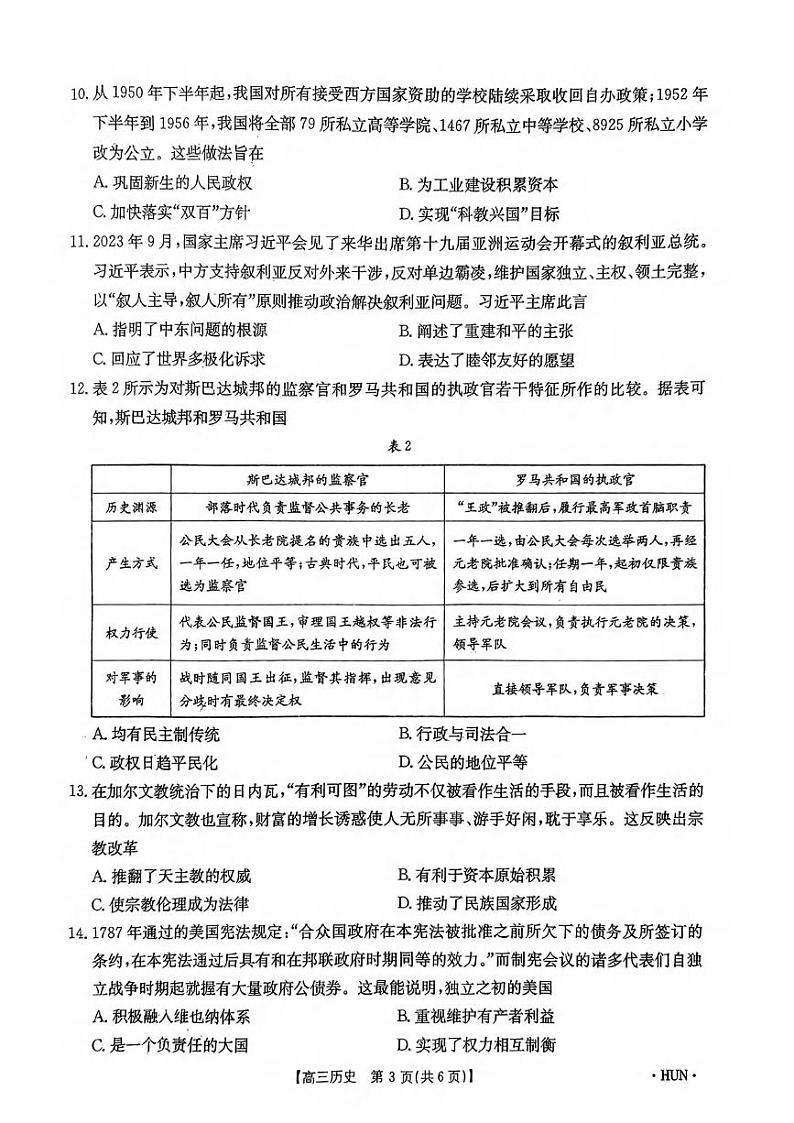 10. 从 1950 年下半年起，我国对所有接受西方国家资助的学校陆续采取收回自办政策；1952 年下半年到 1956 年，我国将全部 79 所私立高等学院、1467 所私立中等学校、8925 所私立小学改为公立。这些做法旨在

A. 巩固新生的人民政权
B. 为工业建设积累资本
C. 加快落实“双百”方针
D. 实现“科教兴国”目标

11. 2023 年 9 月，国家主席习近平会见了来华出席第十九届亚洲运动会开幕式的叙利亚总统。习近平表示，中方支持叙利亚反对外来干涉，反对单边霸凌，维护国家独立、主权、领土完整，以“叙人主导，叙人所有”原则推动政治解决叙利亚问题。习近平主席此言

A. 指明了中东问题的根源
B. 阐述了重建和平的主张
C. 回应了世界多极化诉求
D. 表达了睦邻友好的愿望

12. 表 2 所示为对斯巴达城邦的监察官和罗马共和国的执政官若干特征所作的比较。据表可知，斯巴达城邦和罗马共和国

表 2

| | 斯巴达城邦的监察官 | 罗马共和国的执政官 |
|---|---|---|
| 历史渊源 | 部落时代负责监督公共事务的长老 | “王政”被推翻后，履行最高军政首脑职责 |
| 产生方式 | 公民大会从长老院提名的贵族中选出五人，一年一任，地位平等；古典时代，平民也可被选为监察官 | 一年一选，由公民大会每次选举两人，再经元老院批准确认；任期一年，起初仅限贵族参选，后扩大到所有自由民 |
| 权力行使 | 代表公民监督国王，审理国王越权等非法行为；同时负责监督公民生活中的行为 | 主持元老院会议，负责执行元老院的决策，领导军队 |
| 对军事的影响 | 战时随同国王出征，监督其指挥，出现意见分歧时有最终决定权 | 直接领导军队，负责军事决策 |

A. 均有民主制传统
B. 行政与司法合一
C. 政权日趋平民化
D. 公民的地位平等

13. 在加尔文教统治下的日内瓦，“有利可图”的劳动不仅被看作生活的手段，而且被看作生活的目的。加尔文教也宣称，财富的增长诱惑使人无所事事、游手好闲，耽于享乐。这反映出宗教改革

A. 推翻了天主教的权威
B. 有利于资本原始积累
C. 使宗教伦理成为法律
D. 推动了民族国家形成

14. 1787 年通过的美国宪法规定：“合众国政府在本宪法被批准之前所欠下的债务及所签订的条约，在本宪法通过后具有和在邦联政府时期同等的效力。”而制宪会议的诸多代表们自独立战争时期起就握有大量政府公债券。这最能说明，独立之初的美国

A. 积极融入维也纳体系
B. 重视维护有产者利益
C. 是一个负责任的大国
D. 实现了权力相互制衡

【高三历史 第 3 页(共 6 页)】 · HUN ·